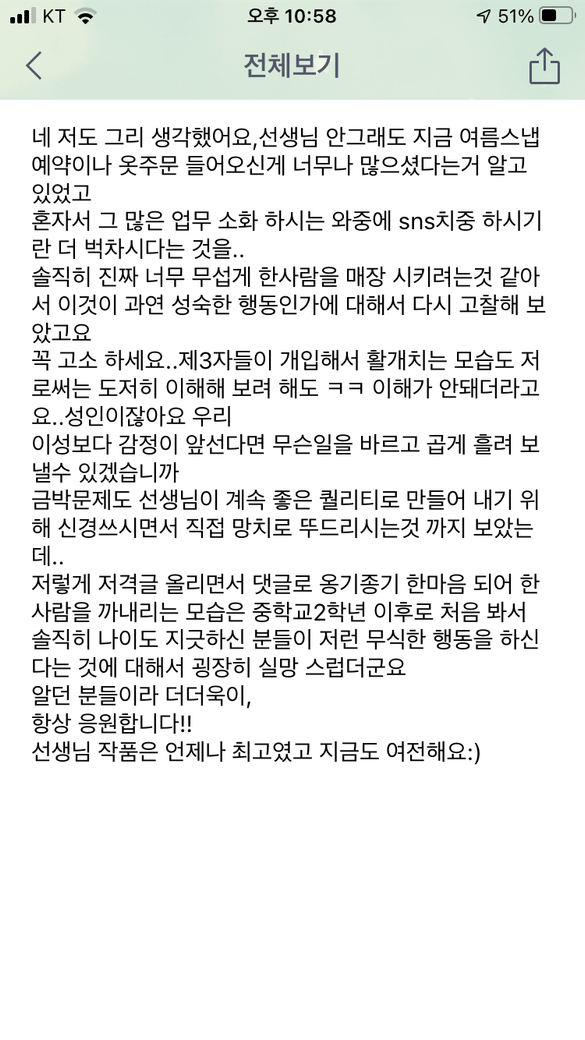 KT 오후 10:58 51%

전체보기

네 저도 그리 생각했어요,선생님 안그래도 지금 여름스냅 예약이나 옷주문 들어오신게 너무나 많으셨다는거 알고 있었고
혼자서 그 많은 업무 소화 하시는 와중에 sns치중 하시기란 더 벅차시다는 것을..
솔직히 진짜 너무 무섭게 한사람을 매장 시키려는것 같아서 이것이 과연 성숙한 행동인가에 대해서 다시 고찰해 보았고요
꼭 고소 하세요..제3자들이 개입해서 활개치는 모습도 저로써는 도저히 이해해 보려 해도 ㅋㅋ 이해가 안돼더라고요..성인이잖아요 우리
이성보다 감정이 앞선다면 무슨일을 바르고 곱게 흘려 보낼수 있겠습니까
금박문제도 선생님이 계속 좋은 퀄리티로 만들어 내기 위해 신경쓰시면서 직접 망치로 뚜드리시는것 까지 보았는데..
저렇게 저격글 올리면서 댓글로 옹기종기 한마음 되어 한사람을 까내리는 모습은 중학교2학년 이후로 처음 봐서 솔직히 나이도 지긋하신 분들이 저런 무식한 행동을 하신다는 것에 대해서 굉장히 실망 스럽더군요
알던 분들이라 더더욱이,
항상 응원합니다!!
선생님 작품은 언제나 최고였고 지금도 여전해요:)